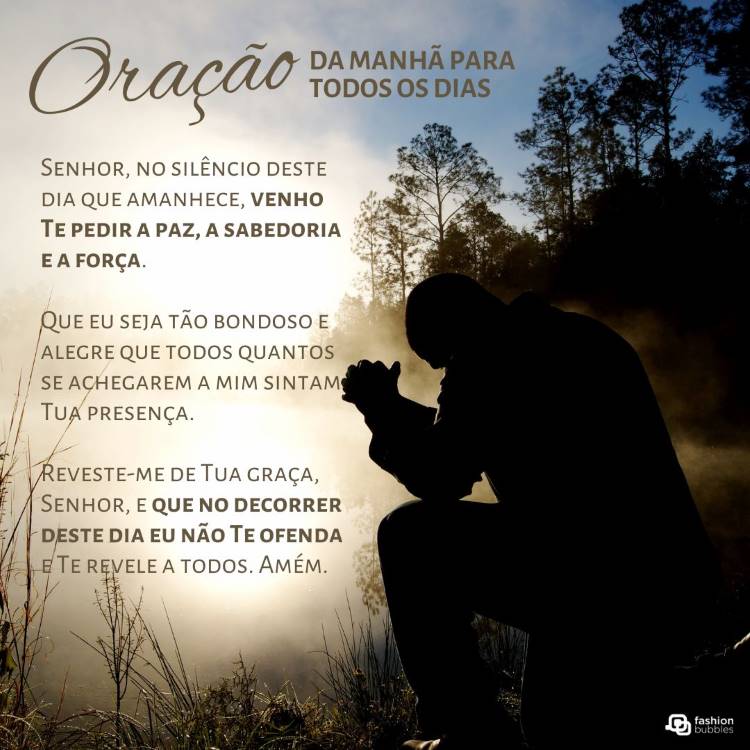 Oração DA MANHÃ PARA TODOS OS DIAS

Senhor, no silêncio deste dia que amanhece, venho Te pedir a paz, a sabedoria e a força.

Que eu seja tão bondoso e alegre que todos quantos se achegarem a mim sintam Tua presença.

Reveste-me de Tua graça, Senhor, e que no decorrer deste dia eu não Te ofenda e Te revele a todos. Amém.

fashion bubbles